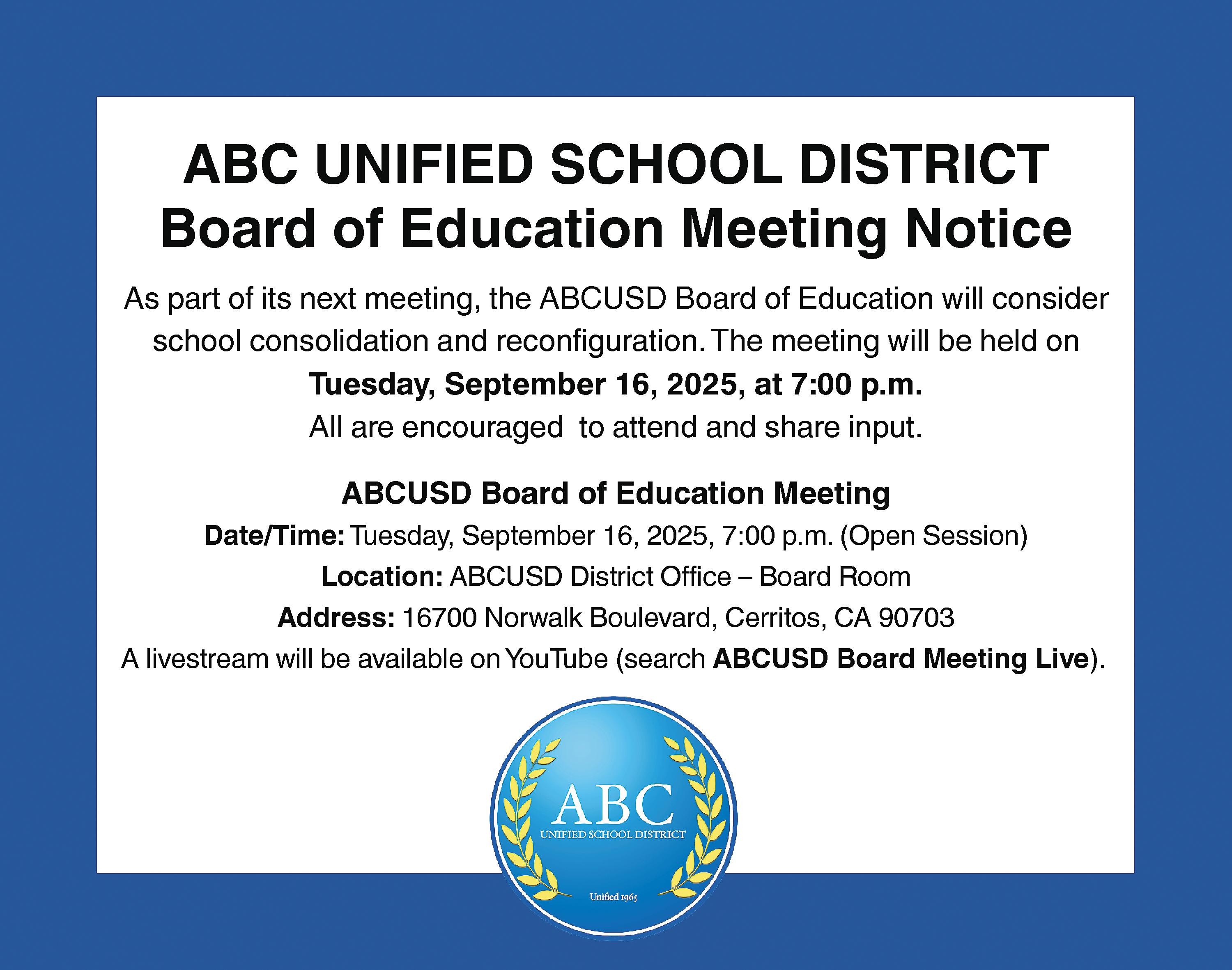 ABC UNIFIED SCHOOL DISTRICT
Board of Education Meeting Notice

As part of its next meeting, the ABCUSD Board of Education will consider school consolidation and reconfiguration. The meeting will be held on
Tuesday, September 16, 2025, at 7:00 p.m.
All are encouraged to attend and share input.

ABCUSD Board of Education Meeting
Date/Time: Tuesday, September 16, 2025, 7:00 p.m. (Open Session)
Location: ABCUSD District Office – Board Room
Address: 16700 Norwalk Boulevard, Cerritos, CA 90703
A livestream will be available on YouTube (search ABCUSD Board Meeting Live).

ABC
UNIFIED SCHOOL DISTRICT
Unified 1965